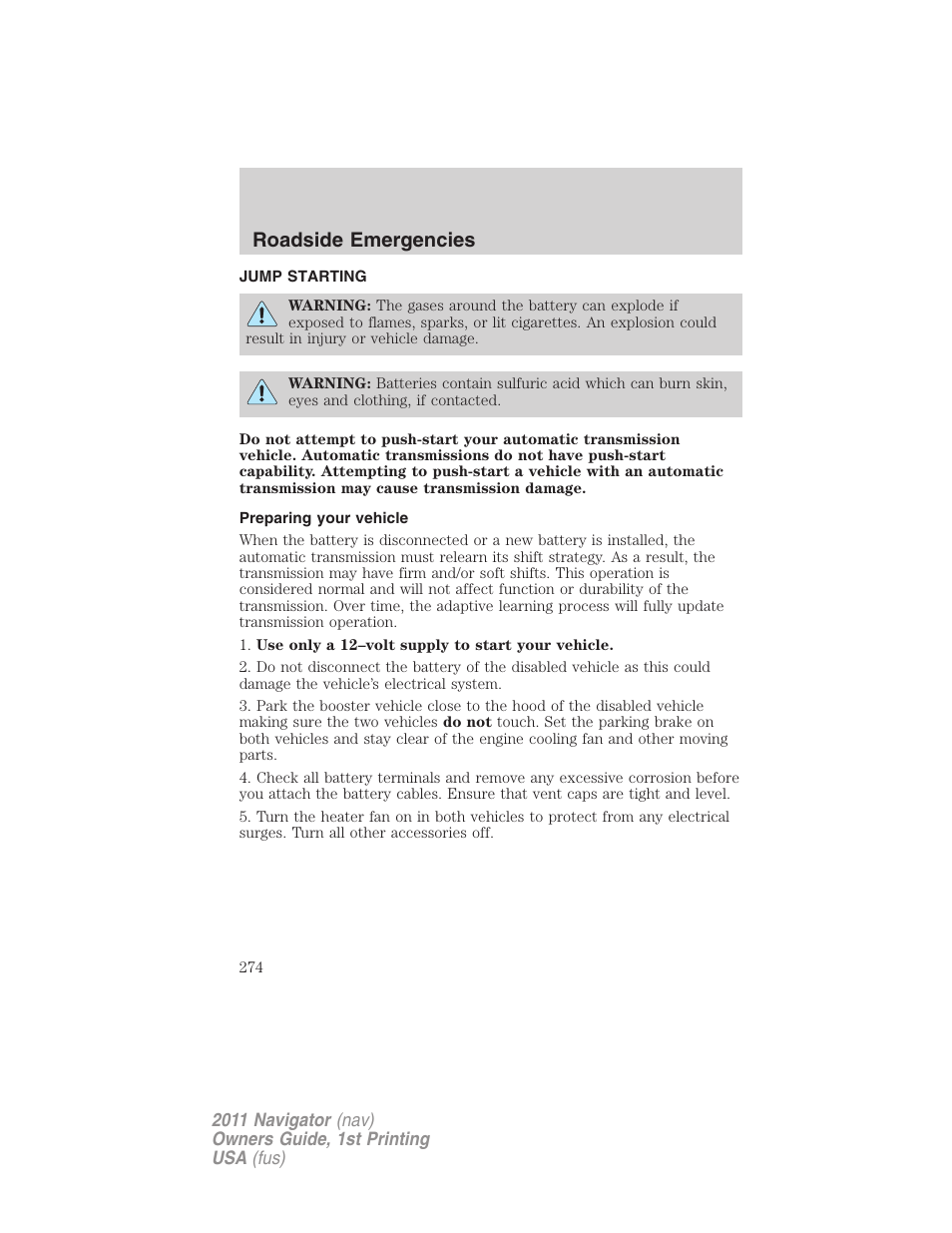 Roadside Emergencies

JUMP STARTING

WARNING: The gases around the battery can explode if exposed to flames, sparks, or lit cigarettes. An explosion could result in injury or vehicle damage.

WARNING: Batteries contain sulfuric acid which can burn skin, eyes and clothing, if contacted.

Do not attempt to push-start your automatic transmission vehicle. Automatic transmissions do not have push-start capability. Attempting to push-start a vehicle with an automatic transmission may cause transmission damage.

Preparing your vehicle

When the battery is disconnected or a new battery is installed, the automatic transmission must relearn its shift strategy. As a result, the transmission may have firm and/or soft shifts. This operation is considered normal and will not affect function or durability of the transmission. Over time, the adaptive learning process will fully update transmission operation.

1. Use only a 12–volt supply to start your vehicle.

2. Do not disconnect the battery of the disabled vehicle as this could damage the vehicle's electrical system.

3. Park the booster vehicle close to the hood of the disabled vehicle making sure the two vehicles do not touch. Set the parking brake on both vehicles and stay clear of the engine cooling fan and other moving parts.

4. Check all battery terminals and remove any excessive corrosion before you attach the battery cables. Ensure that vent caps are tight and level.

5. Turn the heater fan on in both vehicles to protect from any electrical surges. Turn all other accessories off.

274

2011 Navigator (nav)
Owners Guide, 1st Printing
USA (fus)